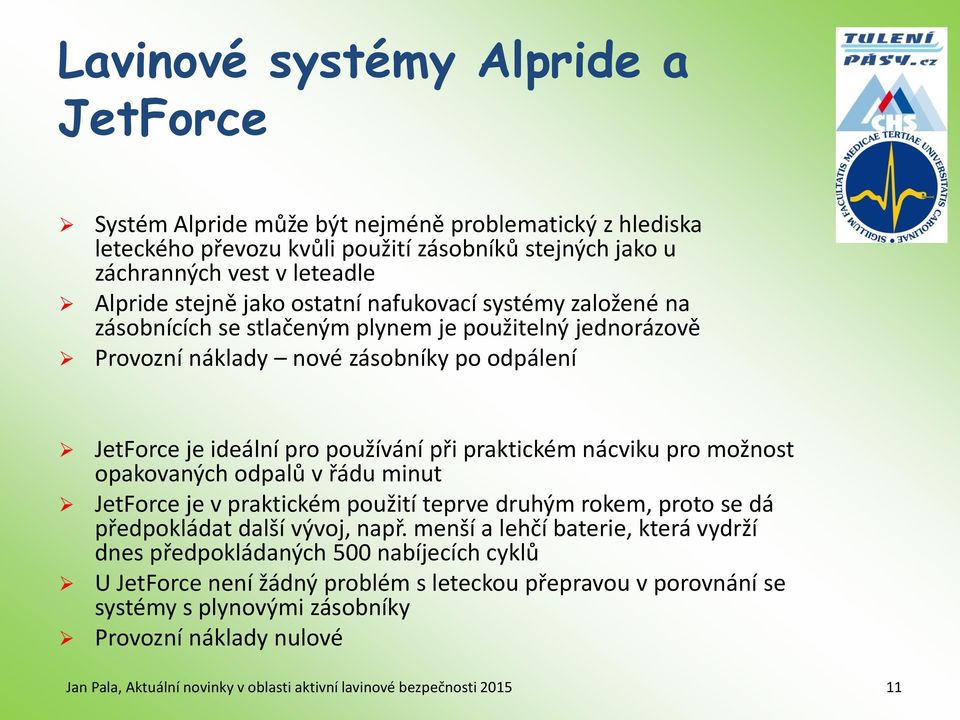 Lavinové systémy Alpride a JetForce

TULENÍ PÁSY.cz

CHS

SIGILLUM FACULTATIS MEDICAE TERTIAE UNIVERSITATIS CAROLINAE

➢ Systém Alpride může být nejméně problematický z hlediska leteckého převozu kvůli použití zásobníků stejných jako u záchranných vest v leteadle
➢ Alpride stejně jako ostatní nafukovací systémy založené na zásobnících se stlačeným plynem je použitelný jednorázově
➢ Provozní náklady – nové zásobníky po odpálení

➢ JetForce je ideální pro používání při praktickém nácviku pro možnost opakovaných odpalů v řádu minut
➢ JetForce je v praktickém použití teprve druhým rokem, proto se dá předpokládat další vývoj, např. menší a lehčí baterie, která vydrží dnes předpokládaných 500 nabíjecích cyklů
➢ U JetForce není žádný problém s leteckou přepravou v porovnání se systémy s plynovými zásobníky
➢ Provozní náklady nulové

Jan Pala, Aktuální novinky v oblasti aktivní lavinové bezpečnosti 2015

11